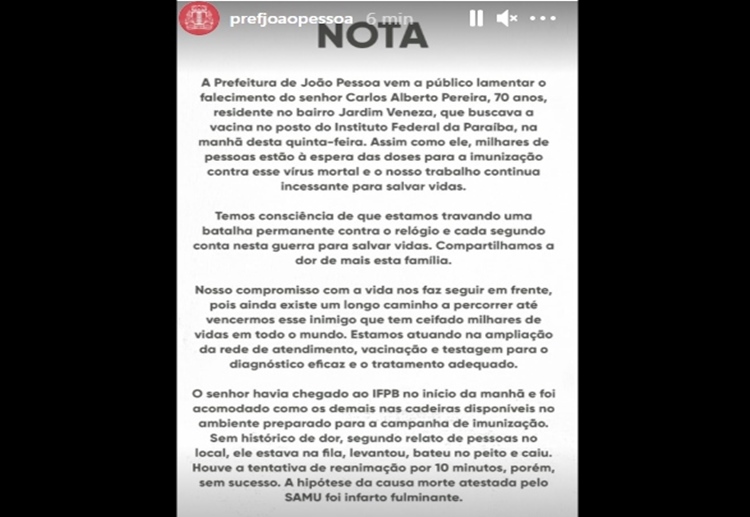 prefjoaopessoa 6 min

NOTA

A Prefeitura de João Pessoa vem a público lamentar o falecimento do senhor Carlos Alberto Pereira, 70 anos, residente no bairro Jardim Veneza, que buscava a vacina no posto do Instituto Federal da Paraíba, na manhã desta quinta-feira. Assim como ele, milhares de pessoas estão à espera das doses para a imunização contra esse vírus mortal e o nosso trabalho continua incessante para salvar vidas.

Temos consciência de que estamos travando uma batalha permanente contra o relógio e cada segundo conta nesta guerra para salvar vidas. Compartilhamos a dor de mais esta família.

Nosso compromisso com a vida nos faz seguir em frente, pois ainda existe um longo caminho a percorrer até vencermos esse inimigo que tem ceifado milhares de vidas em todo o mundo. Estamos atuando na ampliação da rede de atendimento, vacinação e testagem para o diagnóstico eficaz e o tratamento adequado.

O senhor havia chegado ao IFPB no início da manhã e foi acomodado como os demais nas cadeiras disponíveis no ambiente preparado para a campanha de imunização. Sem histórico de dor, segundo relato de pessoas no local, ele estava na fila, levantou, bateu no peito e caiu. Houve a tentativa de reanimação por 10 minutos, porém, sem sucesso. A hipótese da causa morte atestada pelo SAMU foi infarto fulminante.